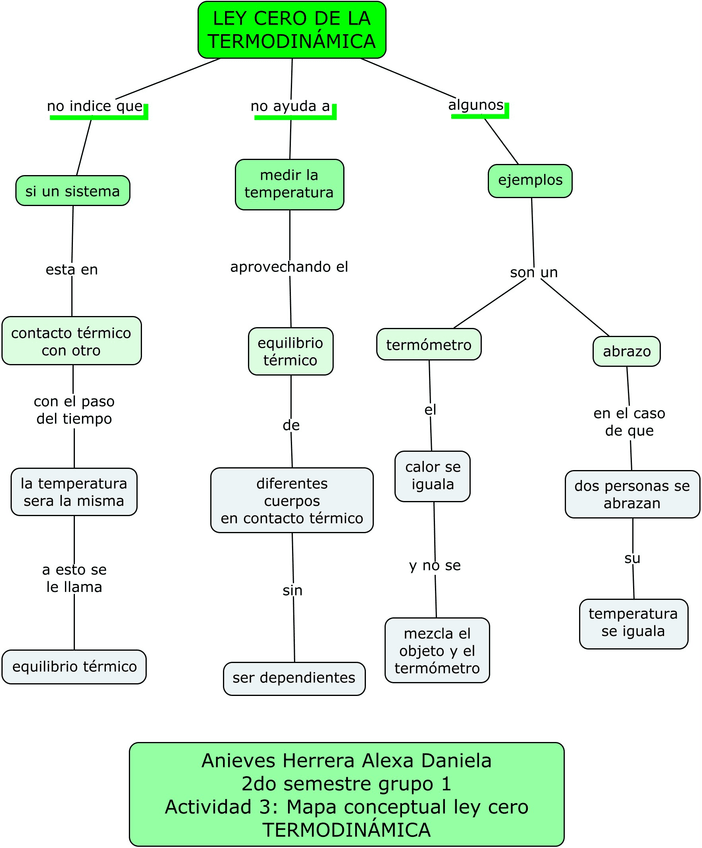 LEY CERO DE LA TERMODINÁMICA

no indice que

si un sistema

esta en

contacto térmico con otro

con el paso del tiempo

la temperatura sera la misma

a esto se le llama

equilibrio térmico

no ayuda a

medir la temperatura

aprovechando el

equilibrio térmico

de

diferentes cuerpos en contacto térmico

sin

ser dependientes

algunos

ejemplos

son un

termómetro

el

calor se iguala

y no se

mezcla el objeto y el termómetro

abrazo

en el caso de que

dos personas se abrazan

su

temperatura se iguala

Anieves Herrera Alexa Daniela
2do semestre grupo 1
Actividad 3: Mapa conceptual ley cero
TERMODINÁMICA